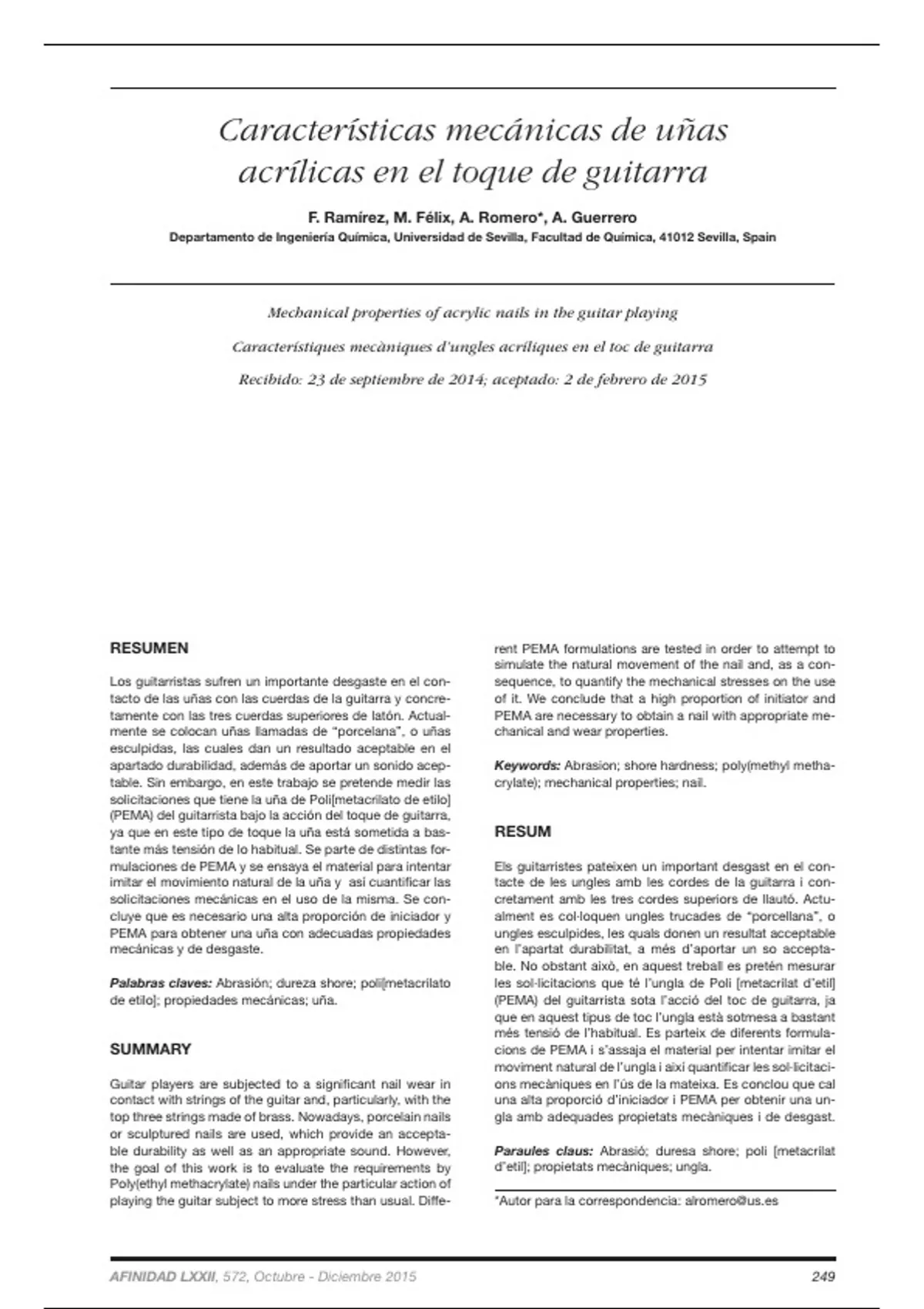 Características mecánicas de uñas acrílicas en el toque de guitarra

F. Ramírez, M. Félix, A. Romero*, A. Guerrero
Departamento de Ingeniería Química, Universidad de Sevilla, Facultad de Química, 41012 Sevilla, Spain

Mechanical properties of acrylic nails in the guitar playing

Característiques mecàniques d'ungles acríliques en el toc de guitarra

Recibido: 23 de septiembre de 2014; aceptado: 2 de febrero de 2015

RESUMEN

Los guitarristas sufren un importante desgaste en el contacto de las uñas con las cuerdas de la guitarra y concretamente con las tres cuerdas superiores de latón. Actualmente se colocan uñas llamadas de "porcelana", o uñas esculpidas, las cuales dan un resultado aceptable en el apartado durabilidad, además de aportar un sonido aceptable. Sin embargo, en este trabajo se pretende medir las solicitaciones que tiene la uña de Poli[metacrilato de etilo] (PEMA) del guitarrista bajo la acción del toque de guitarra, ya que en este tipo de toque la uña está sometida a bastante más tensión de lo habitual. Se parte de distintas formulaciones de PEMA y se ensaya el material para intentar imitar el movimiento natural de la uña y así cuantificar las solicitaciones mecánicas en el uso de la misma. Se concluye que es necesario una alta proporción de iniciador y PEMA para obtener una uña con adecuadas propiedades mecánicas y de desgaste.

Palabras claves: Abrasión; dureza shore; poli[metacrilato de etilo]; propiedades mecánicas; uña.

SUMMARY

Guitar players are subjected to a significant nail wear in contact with strings of the guitar and, particularly, with the top three strings made of brass. Nowadays, porcelain nails or sculptured nails are used, which provide an acceptable durability as well as an appropriate sound. However, the goal of this work is to evaluate the requirements by Poly(ethyl methacrylate) nails under the particular action of playing the guitar subject to more stress than usual. Different PEMA formulations are tested in order to attempt to simulate the natural movement of the nail and, as a consequence, to quantify the mechanical stresses on the use of it. We conclude that a high proportion of initiator and PEMA are necessary to obtain a nail with appropriate mechanical and wear properties.

Keywords: Abrasion; shore hardness; poly(methyl methacrylate); mechanical properties; nail.

RESUM

Els guitarristes pateixen un important desgast en el contacte de les ungles amb les cordes de la guitarra i concretament amb les tres cordes superiors de llautó. Actualment es col·loquen ungles trucades de "porcellana", o ungles esculpides, les quals donen un resultat acceptable en l'apartat durabilitat, a més d'aportar un so acceptable. No obstant això, en aquest treball es pretén mesurar les sol·licitacions que té l'ungla de Poli [metacrilat d'etil] (PEMA) del guitarrista sota l'acció del toc de guitarra, ja que en aquest tipus de toc l'ungla està sotmesa a bastant més tensió de l'habitual. Es parteix de diferents formulacions de PEMA i s'assaja el material per intentar imitar el moviment natural de l'ungla i així quantificar les sol·licitacions mecàniques en l'ús de la mateixa. Es conclou que cal una alta proporció d'iniciador i PEMA per obtenir una ungla amb adequades propietats mecàniques i de desgast.

Paraules claus: Abrasió; duresa shore; poli [metacrilat d'etil]; propietats mecàniques; ungla.

*Autor para la correspondencia: alromero@us.es

AFINIDAD LXXII, 572, Octubre - Diciembre 2015 249